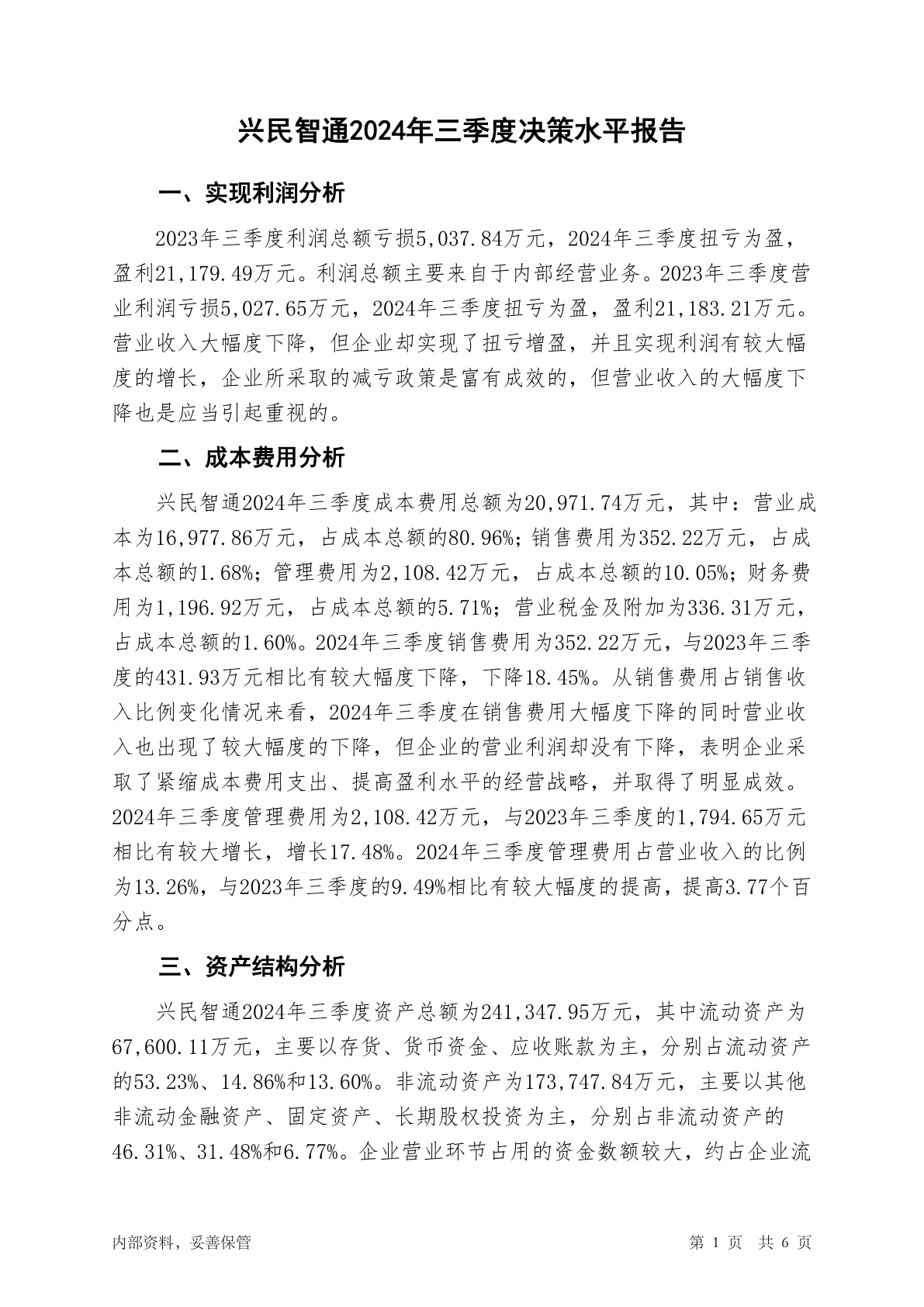 兴民智通2024年三季度决策水平报告

一、实现利润分析

2023年三季度利润总额亏损5,037.84万元，2024年三季度扭亏为盈，盈利21,179.49万元。利润总额主要来自于内部经营业务。2023年三季度营业利润亏损5,027.65万元，2024年三季度扭亏为盈，盈利21,183.21万元。营业收入大幅度下降，但企业却实现了扭亏增盈，并且实现利润有较大幅度的增长，企业所采取的减亏政策是富有成效的，但营业收入的大幅度下降也是应当引起重视的。

二、成本费用分析

兴民智通2024年三季度成本费用总额为20,971.74万元，其中：营业成本为16,977.86万元，占成本总额的80.96%；销售费用为352.22万元，占成本总额的1.68%；管理费用为2,108.42万元，占成本总额的10.05%；财务费用为1,196.92万元，占成本总额的5.71%；营业税金及附加为336.31万元，占成本总额的1.60%。2024年三季度销售费用为352.22万元，与2023年三季度的431.93万元相比有较大幅度下降，下降18.45%。从销售费用占销售收入比例变化情况来看，2024年三季度在销售费用大幅度下降的同时营业收入也出现了较大幅度的下降，但企业的营业利润却没有下降，表明企业采取了紧缩成本费用支出、提高盈利水平的经营战略，并取得了明显成效。2024年三季度管理费用为2,108.42万元，与2023年三季度的1,794.65万元相比有较大增长，增长17.48%。2024年三季度管理费用占营业收入的比例为13.26%，与2023年三季度的9.49%相比有较大幅度的提高，提高3.77个百分点。

三、资产结构分析

兴民智通2024年三季度资产总额为241,347.95万元，其中流动资产为67,600.11万元，主要以存货、货币资金、应收账款为主，分别占流动资产的53.23%、14.86%和13.60%。非流动资产为173,747.84万元，主要以其他非流动金融资产、固定资产、长期股权投资为主，分别占非流动资产的46.31%、31.48%和6.77%。企业营业环节占用的资金数额较大，约占企业流

内部资料，妥善保管

第 1 页 共 6 页